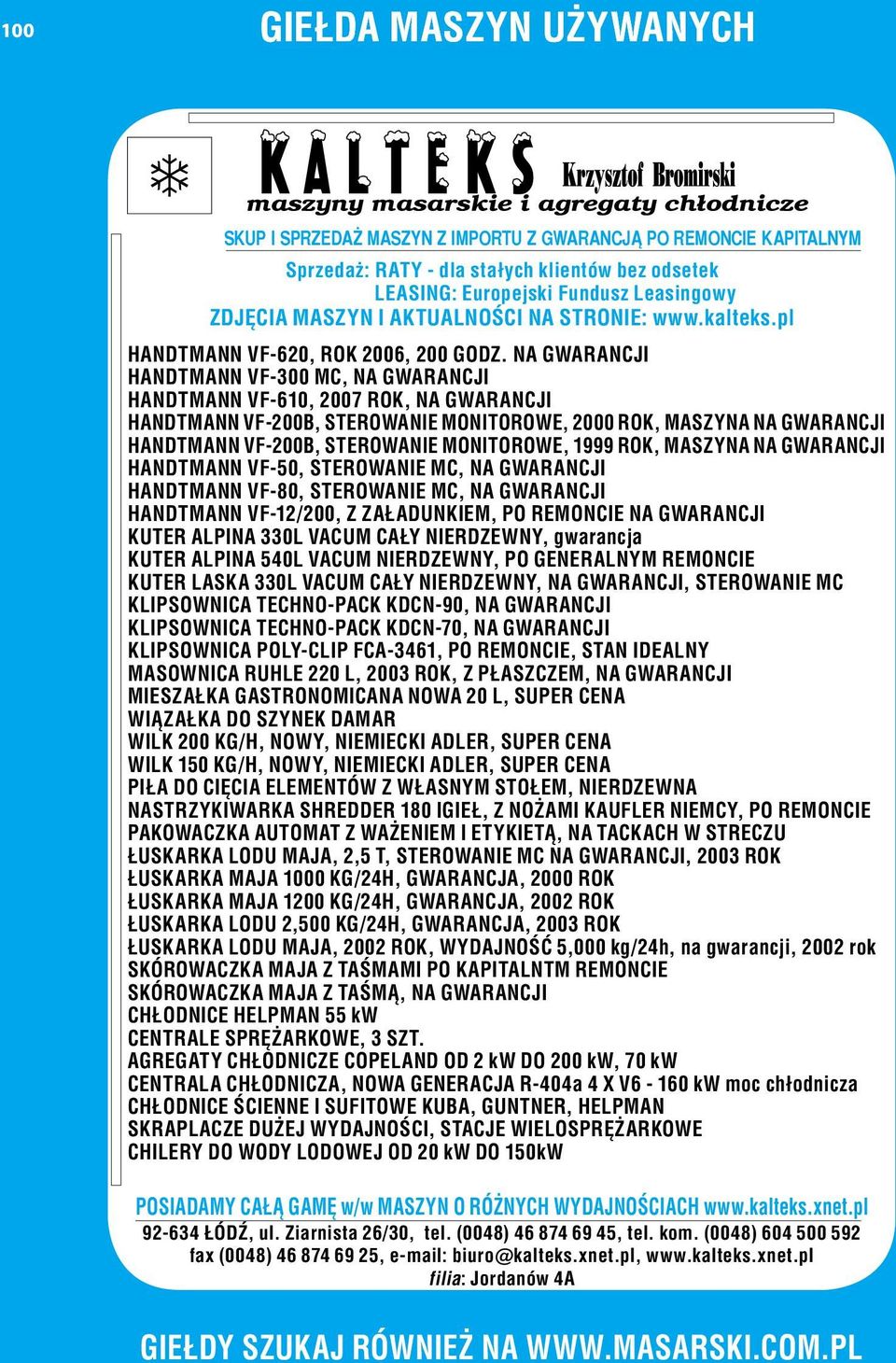 100

GIEŁDA MASZYN UŻYWANYCH

KALTEKS Krzysztof Bromirski
maszyny masarskie i agregaty chłodnicze

SKUP I SPRZEDAŻ MASZYN Z IMPORTU Z GWARANCJĄ PO REMONCIE KAPITALNYM

Sprzedaż: RATY - dla stałych klientów bez odsetek
LEASING: Europejski Fundusz Leasingowy
ZDJĘCIA MASZYN I AKTUALNOŚCI NA STRONIE: www.kalteks.pl

HANDTMANN VF-620, ROK 2006, 200 GODZ. NA GWARANCJI
HANDTMANN VF-300 MC, NA GWARANCJI
HANDTMANN VF-610, 2007 ROK, NA GWARANCJI
HANDTMANN VF-200B, STEROWANIE MONITOROWE, 2000 ROK, MASZYNA NA GWARANCJI
HANDTMANN VF-200B, STEROWANIE MONITOROWE, 1999 ROK, MASZYNA NA GWARANCJI
HANDTMANN VF-50, STEROWANIE MC, NA GWARANCJI
HANDTMANN VF-80, STEROWANIE MC, NA GWARANCJI
HANDTMANN VF-12/200, Z ZAŁADUNKIEM, PO REMONCIE NA GWARANCJI
KUTER ALPINA 330L VACUM CAŁY NIERDZEWNY, gwarancja
KUTER ALPINA 540L VACUM NIERDZEWNY, PO GENERALNYM REMONCIE
KUTER LASKA 330L VACUM CAŁY NIERDZEWNY, NA GWARANCJI, STEROWANIE MC
KLIPSOWNICA TECHNO-PACK KDCN-90, NA GWARANCJI
KLIPSOWNICA TECHNO-PACK KDCN-70, NA GWARANCJI
KLIPSOWNICA POLY-CLIP FCA-3461, PO REMONCIE, STAN IDEALNY
MASOWNICA RUHLE 220 L, 2003 ROK, Z PŁASZCZEM, NA GWARANCJI
MIESZAŁKA GASTRONOMICANA NOWA 20 L, SUPER CENA
WIĄZAŁKA DO SZYNEK DAMAR
WILK 200 KG/H, NOWY, NIEMIECKI ADLER, SUPER CENA
WILK 150 KG/H, NOWY, NIEMIECKI ADLER, SUPER CENA
PIŁA DO CIĘCIA ELEMENTÓW Z WŁASNYM STOŁEM, NIERDZEWNA
NASTRZYKIWARKA SHREDDER 180 IGIEŁ, Z NOŻAMI KAUFLER NIEMCY, PO REMONCIE
PAKOWACZKA AUTOMAT Z WAŻENIEM I ETYKIETĄ, NA TACKACH W STRECZU
ŁUSKARKA LODU MAJA, 2,5 T, STEROWANIE MC NA GWARANCJI, 2003 ROK
ŁUSKARKA MAJA 1000 KG/24H, GWARANCJA, 2000 ROK
ŁUSKARKA MAJA 1200 KG/24H, GWARANCJA, 2002 ROK
ŁUSKARKA LODU 2,500 KG/24H, GWARANCJA, 2003 ROK
ŁUSKARKA LODU MAJA, 2002 ROK, WYDAJNOŚĆ 5,000 kg/24h, na gwarancji, 2002 rok
SKÓROWACZKA MAJA Z TAŚMAMI PO KAPITALNTM REMONCIE
SKÓROWACZKA MAJA Z TAŚMĄ, NA GWARANCJI
CHŁODNICE HELPMAN 55 kW
CENTRALE SPRĘŻARKOWE, 3 SZT.
AGREGATY CHŁODNICZE COPELAND OD 2 kW DO 200 kW, 70 kW
CENTRALA CHŁODNICZA, NOWA GENERACJA R-404a 4 X V6 - 160 kW moc chłodnicza
CHŁODNICE ŚCIENNE I SUFITOWE KUBA, GUNTNER, HELPMAN
SKRAPLACZE DUŻEJ WYDAJNOŚCI, STACJE WIELOSPRĘŻARKOWE
CHILERY DO WODY LODOWEJ OD 20 kW DO 150kW

POSIADAMY CAŁĄ GAMĘ w/w MASZYN O RÓŻNYCH WYDAJNOŚCIACH www.kalteks.xnet.pl
92-634 ŁÓDŹ, ul. Ziarnista 26/30, tel. (0048) 46 874 69 45, tel. kom. (0048) 604 500 592
fax (0048) 46 874 69 25, e-mail: biuro@kalteks.xnet.pl, www.kalteks.xnet.pl
filia: Jordanów 4A

GIEŁDY SZUKAJ RÓWNIEŻ NA WWW.MASARSKI.COM.PL